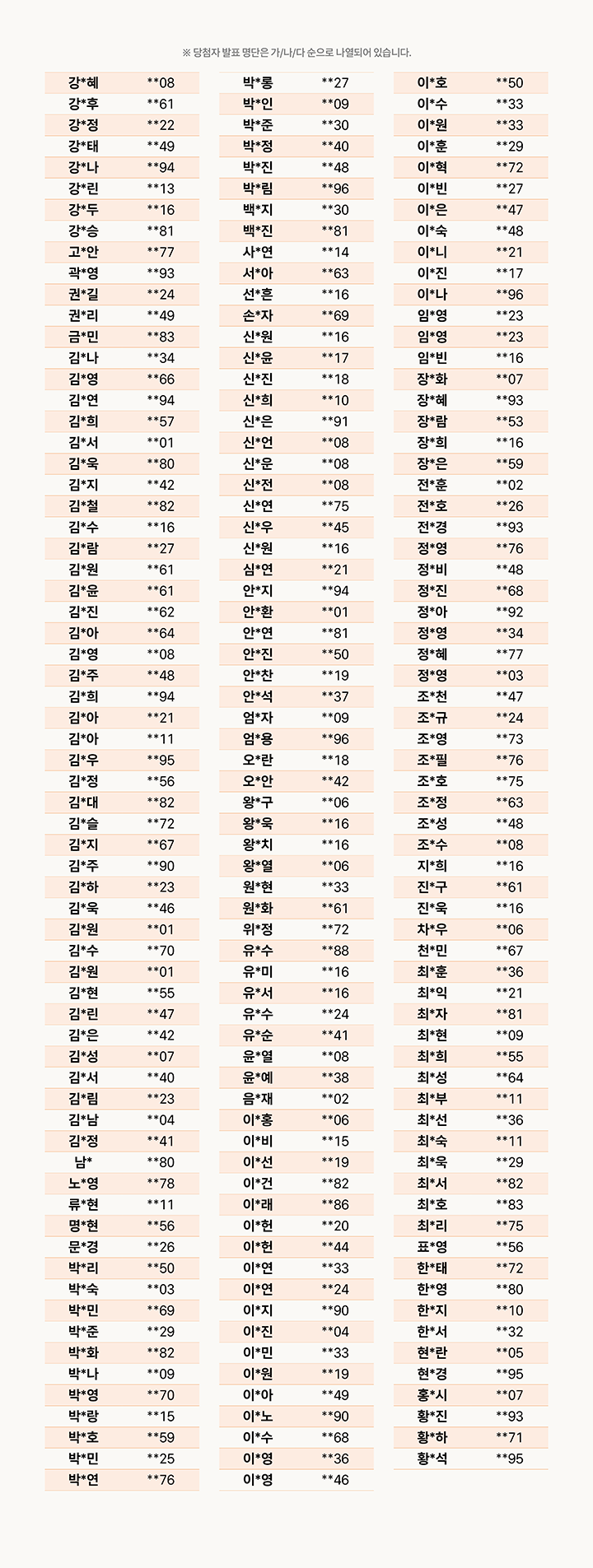 ※ 당첨자 발표 명단은 가/나/다 순으로 나열되어 있습니다.

| | |
|---|---|
| 강*혜 | **08 |
| 강*후 | **61 |
| 강*정 | **22 |
| 강*태 | **49 |
| 강*나 | **94 |
| 강*린 | **13 |
| 강*두 | **16 |
| 강*승 | **81 |
| 고*안 | **77 |
| 곽*영 | **93 |
| 권*길 | **24 |
| 권*리 | **49 |
| 금*민 | **83 |
| 김*나 | **34 |
| 김*영 | **66 |
| 김*연 | **94 |
| 김*희 | **57 |
| 김*서 | **01 |
| 김*욱 | **80 |
| 김*지 | **42 |
| 김*철 | **82 |
| 김*수 | **16 |
| 김*람 | **27 |
| 김*원 | **61 |
| 김*윤 | **61 |
| 김*진 | **62 |
| 김*아 | **64 |
| 김*영 | **08 |
| 김*주 | **48 |
| 김*희 | **94 |
| 김*아 | **21 |
| 김*아 | **11 |
| 김*우 | **95 |
| 김*정 | **56 |
| 김*대 | **82 |
| 김*슬 | **72 |
| 김*지 | **67 |
| 김*주 | **90 |
| 김*하 | **23 |
| 김*욱 | **46 |
| 김*원 | **01 |
| 김*수 | **70 |
| 김*원 | **01 |
| 김*현 | **55 |
| 김*린 | **47 |
| 김*은 | **42 |
| 김*성 | **07 |
| 김*서 | **40 |
| 김*림 | **23 |
| 김*남 | **04 |
| 김*정 | **41 |
| 남* | **80 |
| 노*영 | **78 |
| 류*현 | **11 |
| 명*현 | **56 |
| 문*경 | **26 |
| 박*리 | **50 |
| 박*숙 | **03 |
| 박*민 | **69 |
| 박*준 | **29 |
| 박*화 | **82 |
| 박*나 | **09 |
| 박*영 | **70 |
| 박*랑 | **15 |
| 박*호 | **59 |
| 박*민 | **25 |
| 박*연 | **76 |

| | |
|---|---|
| 박*롱 | **27 |
| 박*인 | **09 |
| 박*준 | **30 |
| 박*정 | **40 |
| 박*진 | **48 |
| 박*림 | **96 |
| 백*지 | **30 |
| 백*진 | **81 |
| 사*연 | **14 |
| 서*아 | **63 |
| 선*흔 | **16 |
| 손*자 | **69 |
| 신*원 | **16 |
| 신*윤 | **17 |
| 신*진 | **18 |
| 신*희 | **10 |
| 신*은 | **91 |
| 신*언 | **08 |
| 신*운 | **08 |
| 신*전 | **08 |
| 신*연 | **75 |
| 신*우 | **45 |
| 신*원 | **16 |
| 심*연 | **21 |
| 안*지 | **94 |
| 안*환 | **01 |
| 안*연 | **81 |
| 안*진 | **50 |
| 안*찬 | **19 |
| 안*석 | **37 |
| 엄*자 | **09 |
| 엄*용 | **96 |
| 오*란 | **18 |
| 오*안 | **42 |
| 왕*구 | **06 |
| 왕*욱 | **16 |
| 왕*치 | **16 |
| 왕*열 | **06 |
| 원*현 | **33 |
| 원*화 | **61 |
| 위*정 | **72 |
| 유*수 | **88 |
| 유*미 | **16 |
| 유*서 | **16 |
| 유*수 | **24 |
| 유*순 | **41 |
| 윤*열 | **08 |
| 윤*예 | **38 |
| 음*재 | **02 |
| 이*홍 | **06 |
| 이*비 | **15 |
| 이*선 | **19 |
| 이*건 | **82 |
| 이*래 | **86 |
| 이*헌 | **20 |
| 이*헌 | **44 |
| 이*연 | **33 |
| 이*연 | **24 |
| 이*지 | **90 |
| 이*진 | **04 |
| 이*민 | **33 |
| 이*원 | **19 |
| 이*아 | **49 |
| 이*노 | **90 |
| 이*수 | **68 |
| 이*영 | **36 |
| 이*영 | **46 |

| | |
|---|---|
| 이*호 | **50 |
| 이*수 | **33 |
| 이*원 | **33 |
| 이*훈 | **29 |
| 이*혁 | **72 |
| 이*빈 | **27 |
| 이*은 | **47 |
| 이*숙 | **48 |
| 이*니 | **21 |
| 이*진 | **17 |
| 이*나 | **96 |
| 임*영 | **23 |
| 임*영 | **23 |
| 임*빈 | **16 |
| 장*화 | **07 |
| 장*혜 | **93 |
| 장*람 | **53 |
| 장*희 | **16 |
| 장*은 | **59 |
| 전*훈 | **02 |
| 전*호 | **26 |
| 전*경 | **93 |
| 정*영 | **76 |
| 정*비 | **48 |
| 정*진 | **68 |
| 정*아 | **92 |
| 정*영 | **34 |
| 정*혜 | **77 |
| 정*영 | **03 |
| 조*천 | **47 |
| 조*규 | **24 |
| 조*영 | **73 |
| 조*필 | **76 |
| 조*호 | **75 |
| 조*정 | **63 |
| 조*성 | **48 |
| 조*수 | **08 |
| 지*희 | **16 |
| 진*구 | **61 |
| 진*욱 | **16 |
| 차*우 | **06 |
| 천*민 | **67 |
| 최*훈 | **36 |
| 최*익 | **21 |
| 최*자 | **81 |
| 최*현 | **09 |
| 최*희 | **55 |
| 최*성 | **64 |
| 최*부 | **11 |
| 최*선 | **36 |
| 최*숙 | **11 |
| 최*욱 | **29 |
| 최*서 | **82 |
| 최*호 | **83 |
| 최*리 | **75 |
| 표*영 | **56 |
| 한*태 | **72 |
| 한*영 | **80 |
| 한*지 | **10 |
| 한*서 | **32 |
| 현*란 | **05 |
| 현*경 | **95 |
| 홍*시 | **07 |
| 황*진 | **93 |
| 황*하 | **71 |
| 황*석 | **95 |